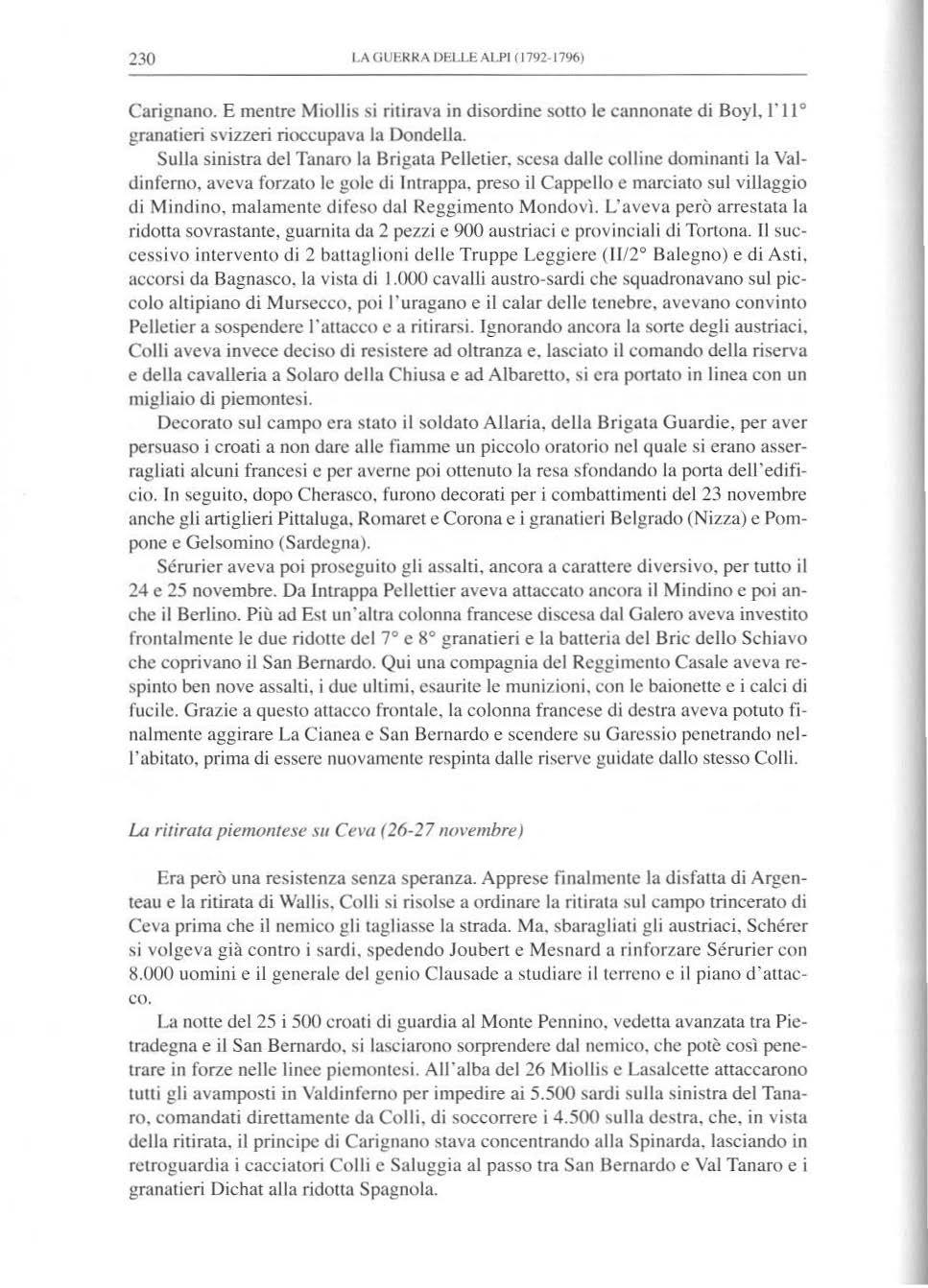 230 LA GUERRA DELLE ALPI (1792-1796)

Carignano. E mentre Miollis si ritirava in disordine sotto le cannonate di Boyl, l'11° granatieri svizzeri rioccupava la Dondella.

Sulla sinistra del Tanaro la Brigata Pelletier, scesa dalle colline dominanti la Valdinferno, aveva forzato le gole di Intrappa, preso il Cappello e marciato sul villaggio di Mindino, malamente difeso dal Reggimento Mondovì. L'aveva però arrestata la ridotta sovrastante, guarnita da 2 pezzi e 900 austriaci e provinciali di Tortona. Il successivo intervento di 2 battaglioni delle Truppe Leggiere (II/2° Balegno) e di Asti, accorsi da Bagnasco, la vista di 1.000 cavalli austro-sardi che squadronavano sul piccolo altipiano di Mursecco, poi l'uragano e il calar delle tenebre, avevano convinto Pelletier a sospendere l'attacco e a ritirarsi. Ignorando ancora la sorte degli austriaci, Colli aveva invece deciso di resistere ad oltranza e, lasciato il comando della riserva e della cavalleria a Solaro della Chiusa e ad Albaretto, si era portato in linea con un migliaio di piemontesi.

Decorato sul campo era stato il soldato Allaria, della Brigata Guardie, per aver persuaso i croati a non dare alle fiamme un piccolo oratorio nel quale si erano asserragliati alcuni francesi e per averne poi ottenuto la resa sfondando la porta dell'edificio. In seguito, dopo Cherasco, furono decorati per i combattimenti del 23 novembre anche gli artiglieri Pittaluga, Romaret e Corona e i granatieri Belgrado (Nizza) e Pompone e Gelsomino (Sardegna).

Sérurier aveva poi proseguito gli assalti, ancora a carattere diversivo, per tutto il 24 e 25 novembre. Da Intrappa Pellettier aveva attaccato ancora il Mindino e poi anche il Berlino. Più ad Est un'altra colonna francese discesa dal Galero aveva investito frontalmente le due ridotte del 7° e 8° granatieri e la batteria del Bric dello Schiavo che coprivano il San Bernardo. Qui una compagnia del Reggimento Casale aveva respinto ben nove assalti, i due ultimi, esaurite le munizioni, con le baionette e i calci di fucile. Grazie a questo attacco frontale, la colonna francese di destra aveva potuto finalmente aggirare La Cianea e San Bernardo e scendere su Garessio penetrando nell'abitato, prima di essere nuovamente respinta dalle riserve guidate dallo stesso Colli.

La ritirata piemontese su Ceva (26-27 novembre)

Era però una resistenza senza speranza. Apprese finalmente la disfatta di Argenteau e la ritirata di Wallis, Colli si risolse a ordinare la ritirata sul campo trincerato di Ceva prima che il nemico gli tagliasse la strada. Ma, sbaragliati gli austriaci, Schérer si volgeva già contro i sardi, spedendo Joubert e Mesnard a rinforzare Sérurier con 8.000 uomini e il generale del genio Clausade a studiare il terreno e il piano d'attacco.

La notte del 25 i 500 croati di guardia al Monte Pennino, vedetta avanzata tra Pietradegna e il San Bernardo, si lasciarono sorprendere dal nemico, che potè così penetrare in forze nelle linee piemontesi. All'alba del 26 Miollis e Lasalcette attaccarono tutti gli avamposti in Valdinferno per impedire ai 5.500 sardi sulla sinistra del Tanaro, comandati direttamente da Colli, di soccorrere i 4.500 sulla destra, che, in vista della ritirata, il principe di Carignano stava concentrando alla Spinarda, lasciando in retroguardia i cacciatori Colli e Saluggia al passo tra San Bernardo e Val Tanaro e i granatieri Dichat alla ridotta Spagnola.